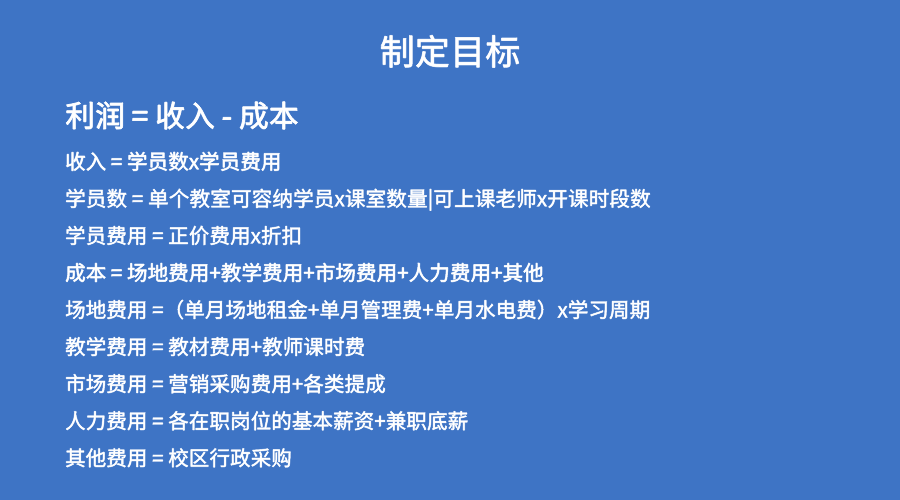 制定目标

利润 = 收入 - 成本

收入 = 学员数x学员费用

学员数 = 单个教室可容纳学员x课室数量|可上课老师x开课时段数

学员费用 = 正价费用x折扣

成本 = 场地费用+教学费用+市场费用+人力费用+其他

场地费用 =（单月场地租金+单月管理费+单月水电费）x学习周期

教学费用 = 教材费用+教师课时费

市场费用 = 营销采购费用+各类提成

人力费用 = 各在职岗位的基本薪资+兼职底薪

其他费用 = 校区行政采购